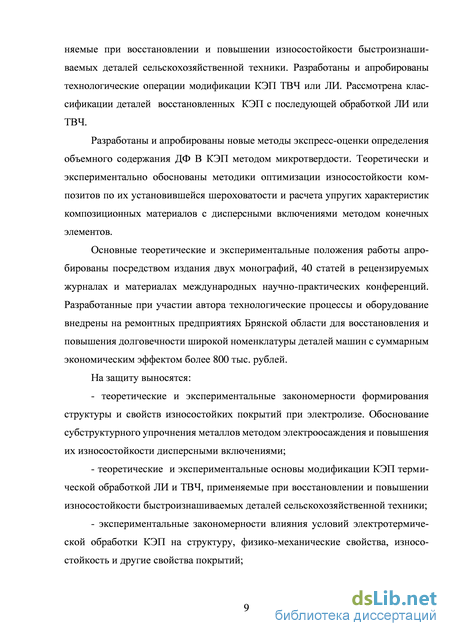 няемые при восстановлении и повышении износостойкости быстроизнашиваемых деталей сельскохозяйственной техники. Разработаны и апробированы технологические операции модификации КЭП ТВЧ или ЛИ. Рассмотрена классификации деталей восстановленных КЭП с последующей обработкой ЛИ или ТВЧ.

Разработаны и апробированы новые методы экспресс-оценки определения объемного содержания ДФ В КЭП методом микротвердости. Теоретически и экспериментально обоснованы методики оптимизации износостойкости композитов по их установившейся шероховатости и расчета упругих характеристик композиционных материалов с дисперсными включениями методом конечных элементов.

Основные теоретические и экспериментальные положения работы апробированы посредством издания двух монографий, 40 статей в рецензируемых журналах и материалах международных научно-практических конференций. Разработанные при участии автора технологические процессы и оборудование внедрены на ремонтных предприятиях Брянской области для восстановления и повышения долговечности широкой номенклатуры деталей машин с суммарным экономическим эффектом более 800 тыс. рублей.

На защиту выносятся:

- теоретические и экспериментальные закономерности формирования структуры и свойств износостойких покрытий при электролизе. Обоснование субструктурного упрочнения металлов методом электроосаждения и повышения их износостойкости дисперсными включениями;

- теоретические и экспериментальные основы модификации КЭП термической обработкой ЛИ и ТВЧ, применяемые при восстановлении и повышении износостойкости быстроизнашиваемых деталей сельскохозяйственной техники;

- экспериментальные закономерности влияния условий электротермической обработки КЭП на структуру, физико-механические свойства, износостойкость и другие свойства покрытий;

9

dsLib.net
библиотека диссертаций